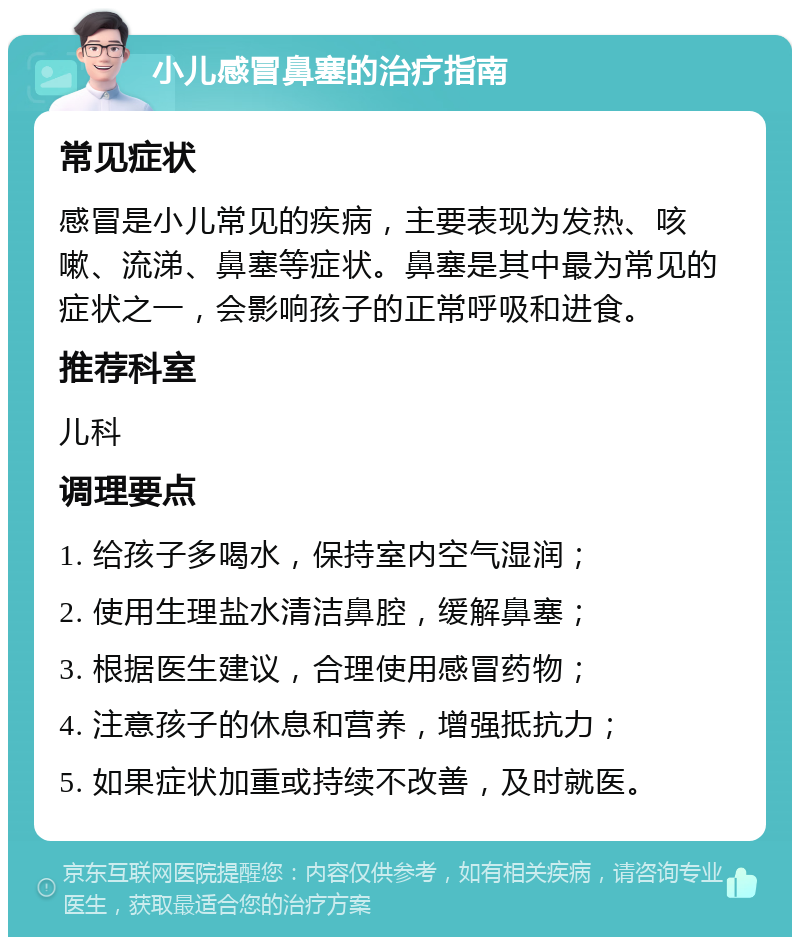 小儿感冒鼻塞的治疗指南

常见症状

感冒是小儿常见的疾病，主要表现为发热、咳嗽、流涕、鼻塞等症状。鼻塞是其中最为常见的症状之一，会影响孩子的正常呼吸和进食。

推荐科室

儿科

调理要点

1. 给孩子多喝水，保持室内空气湿润；

2. 使用生理盐水清洁鼻腔，缓解鼻塞；

3. 根据医生建议，合理使用感冒药物；

4. 注意孩子的休息和营养，增强抵抗力；

5. 如果症状加重或持续不改善，及时就医。

京东互联网医院提醒您：内容仅供参考，如有相关疾病，请咨询专业医生，获取最适合您的治疗方案